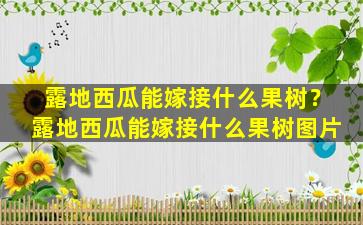 露地西瓜能嫁接什么果树？
露地西瓜能嫁接什么果树图片